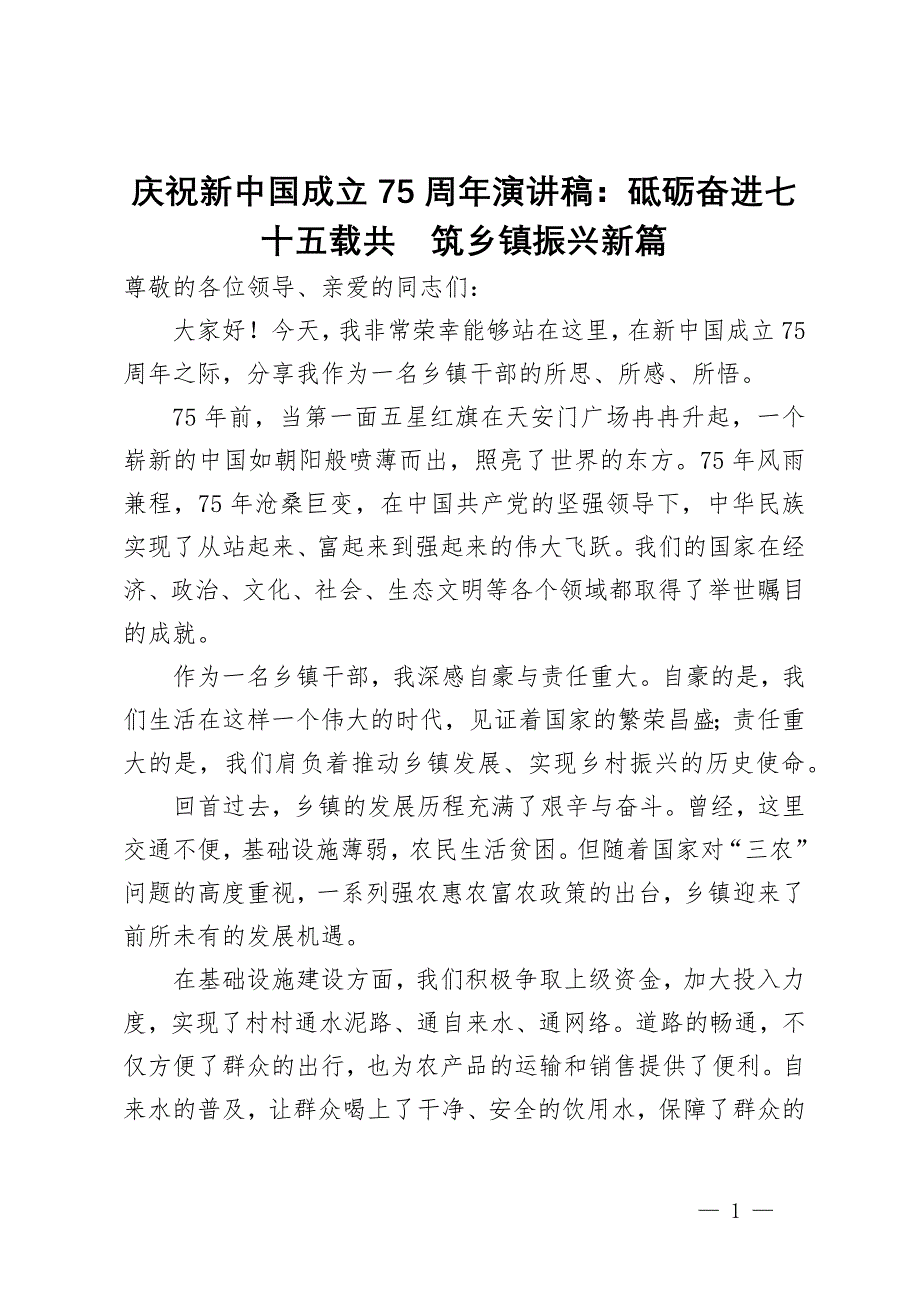 庆祝新中国成立 75 周年演讲稿：砥砺奋进七十五载共　筑乡镇振兴新篇

尊敬的各位领导、亲爱的同志们：

大家好！今天，我非常荣幸能够站在这里，在新中国成立 75 周年之际，分享我作为一名乡镇干部的所思、所感、所悟。

75 年前，当第一面五星红旗在天安门广场冉冉升起，一个崭新的中国如朝阳般喷薄而出，照亮了世界的东方。75 年风雨兼程，75 年沧桑巨变，在中国共产党的坚强领导下，中华民族实现了从站起来、富起来到强起来的伟大飞跃。我们的国家在经济、政治、文化、社会、生态文明等各个领域都取得了举世瞩目的成就。

作为一名乡镇干部，我深感自豪与责任重大。自豪的是，我们生活在这样一个伟大的时代，见证着国家的繁荣昌盛；责任重大的是，我们肩负着推动乡镇发展、实现乡村振兴的历史使命。

回首过去，乡镇的发展历程充满了艰辛与奋斗。曾经，这里交通不便，基础设施薄弱，农民生活贫困。但随着国家对“三农”问题的高度重视，一系列强农惠农富农政策的出台，乡镇迎来了前所未有的发展机遇。

在基础设施建设方面，我们积极争取上级资金，加大投入力度，实现了村村通水泥路、通自来水、通网络。道路的畅通，不仅方便了群众的出行，也为农产品的运输和销售提供了便利。自来水的普及，让群众喝上了干净、安全的饮用水，保障了群众的

— 1 —